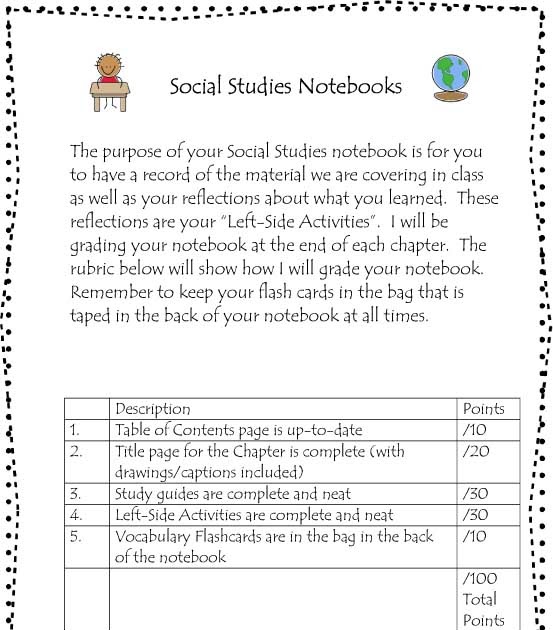 Social Studies Notebooks

The purpose of your Social Studies notebook is for you to have a record of the material we are covering in class as well as your reflections about what you learned. These reflections are your "Left-Side Activities". I will be grading your notebook at the end of each chapter. The rubric below will show how I will grade your notebook. Remember to keep your flash cards in the bag that is taped in the back of your notebook at all times.

| | Description | Points |
|---|---|---|
| 1. | Table of Contents page is up-to-date | /10 |
| 2. | Title page for the Chapter is complete (with drawings/captions included) | /20 |
| 3. | Study guides are complete and neat | /30 |
| 4. | Left-Side Activities are complete and neat | /30 |
| 5. | Vocabulary Flashcards are in the bag in the back of the notebook | /10 |
| | | /100 Total Points |